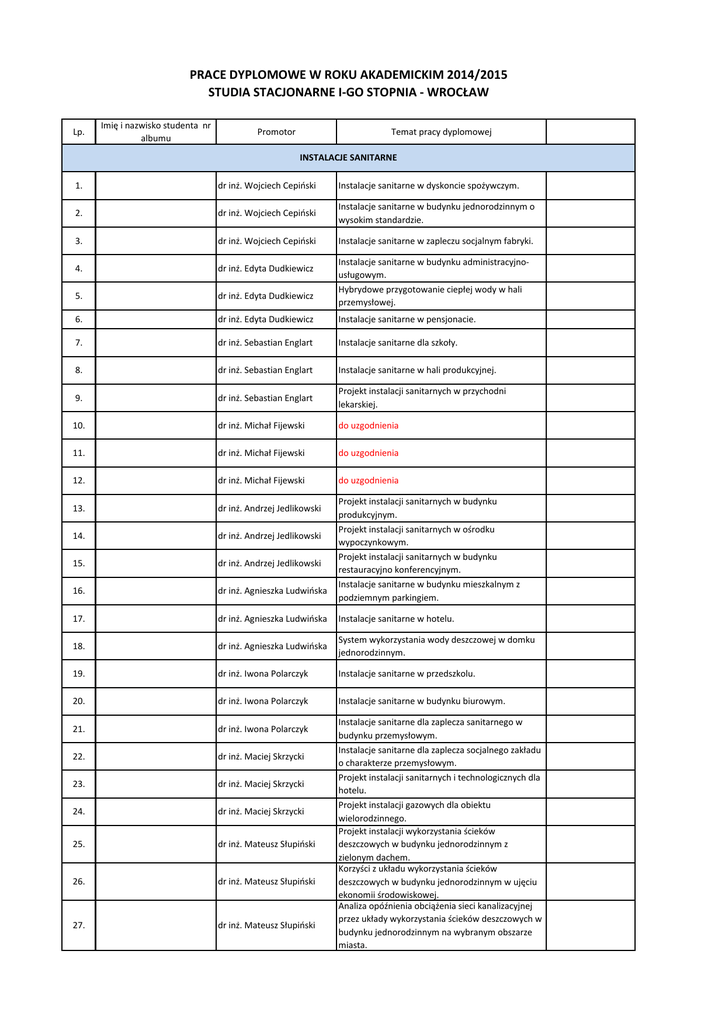 PRACE DYPLOMOWE W ROKU AKADEMICKIM 2014/2015
STUDIA STACJONARNE I-GO STOPNIA - WROCŁAW

| Lp. | Imię i nazwisko studenta nr albumu | Promotor | Temat pracy dyplomowej | |
|---|---|---|---|---|
| INSTALACJE SANITARNE | | | | |
| 1. | | dr inż. Wojciech Cepiński | Instalacje sanitarne w dyskoncie spożywczym. | |
| 2. | | dr inż. Wojciech Cepiński | Instalacje sanitarne w budynku jednorodzinnym o wysokim standardzie. | |
| 3. | | dr inż. Wojciech Cepiński | Instalacje sanitarne w zapleczu socjalnym fabryki. | |
| 4. | | dr inż. Edyta Dudkiewicz | Instalacje sanitarne w budynku administracyjno-usługowym. | |
| 5. | | dr inż. Edyta Dudkiewicz | Hybrydowe przygotowanie ciepłej wody w hali przemysłowej. | |
| 6. | | dr inż. Edyta Dudkiewicz | Instalacje sanitarne w pensjonacie. | |
| 7. | | dr inż. Sebastian Englart | Instalacje sanitarne dla szkoły. | |
| 8. | | dr inż. Sebastian Englart | Instalacje sanitarne w hali produkcyjnej. | |
| 9. | | dr inż. Sebastian Englart | Projekt instalacji sanitarnych w przychodni lekarskiej. | |
| 10. | | dr inż. Michał Fijewski | do uzgodnienia | |
| 11. | | dr inż. Michał Fijewski | do uzgodnienia | |
| 12. | | dr inż. Michał Fijewski | do uzgodnienia | |
| 13. | | dr inż. Andrzej Jedlikowski | Projekt instalacji sanitarnych w budynku produkcyjnym. | |
| 14. | | dr inż. Andrzej Jedlikowski | Projekt instalacji sanitarnych w ośrodku wypoczynkowym. | |
| 15. | | dr inż. Andrzej Jedlikowski | Projekt instalacji sanitarnych w budynku restauracyjno konferencyjnym. | |
| 16. | | dr inż. Agnieszka Ludwińska | Instalacje sanitarne w budynku mieszkalnym z podziemnym parkingiem. | |
| 17. | | dr inż. Agnieszka Ludwińska | Instalacje sanitarne w hotelu. | |
| 18. | | dr inż. Agnieszka Ludwińska | System wykorzystania wody deszczowej w domku jednorodzinnym. | |
| 19. | | dr inż. Iwona Polarczyk | Instalacje sanitarne w przedszkolu. | |
| 20. | | dr inż. Iwona Polarczyk | Instalacje sanitarne w budynku biurowym. | |
| 21. | | dr inż. Iwona Polarczyk | Instalacje sanitarne dla zaplecza sanitarnego w budynku przemysłowym. | |
| 22. | | dr inż. Maciej Skrzycki | Instalacje sanitarne dla zaplecza socjalnego zakładu o charakterze przemysłowym. | |
| 23. | | dr inż. Maciej Skrzycki | Projekt instalacji sanitarnych i technologicznych dla hotelu. | |
| 24. | | dr inż. Maciej Skrzycki | Projekt instalacji gazowych dla obiektu wielorodzinnego. | |
| 25. | | dr inż. Mateusz Słupiński | Projekt instalacji wykorzystania ścieków deszczowych w budynku jednorodzinnym z zielonym dachem. | |
| 26. | | dr inż. Mateusz Słupiński | Korzyści z układu wykorzystania ścieków deszczowych w budynku jednorodzinnym w ujęciu ekonomii środowiskowej. | |
| 27. | | dr inż. Mateusz Słupiński | Analiza opóźnienia obciążenia sieci kanalizacyjnej przez układy wykorzystania ścieków deszczowych w budynku jednorodzinnym na wybranym obszarze miasta. | |